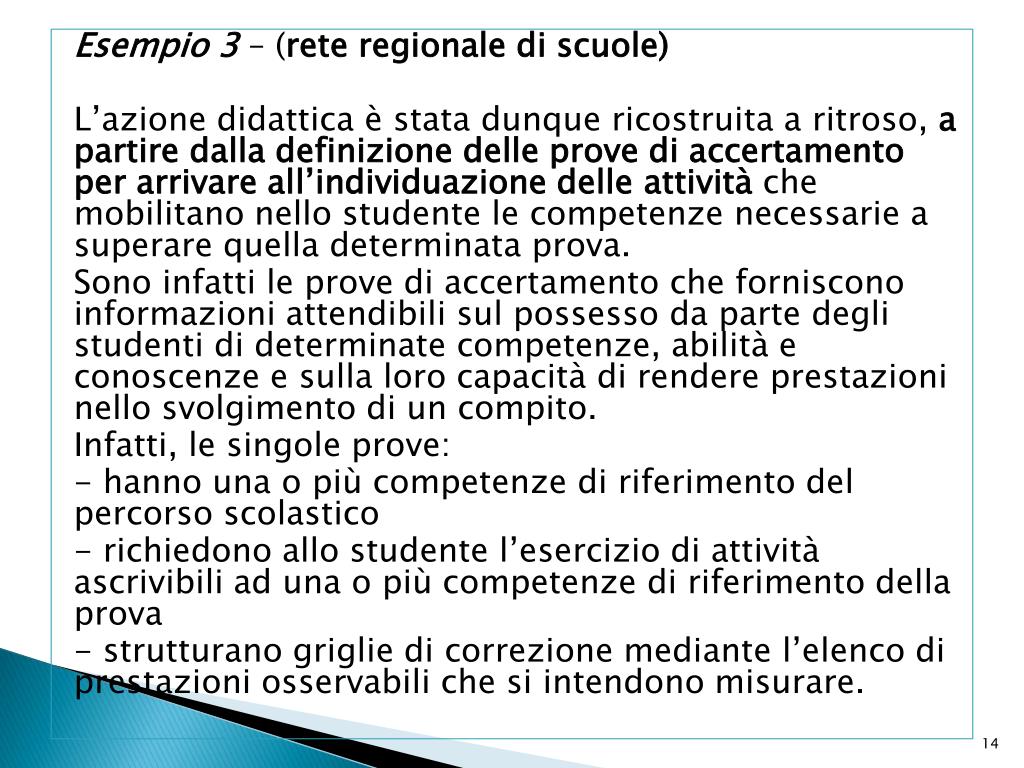 Esempio 3 – (rete regionale di scuole)

L’azione didattica è stata dunque ricostruita a ritroso, a partire dalla definizione delle prove di accertamento per arrivare all’individuazione delle attività che mobilitano nello studente le competenze necessarie a superare quella determinata prova.

Sono infatti le prove di accertamento che forniscono informazioni attendibili sul possesso da parte degli studenti di determinate competenze, abilità e conoscenze e sulla loro capacità di rendere prestazioni nello svolgimento di un compito.

Infatti, le singole prove:

- hanno una o più competenze di riferimento del percorso scolastico

- richiedono allo studente l’esercizio di attività ascrivibili ad una o più competenze di riferimento della prova

- strutturano griglie di correzione mediante l’elenco di prestazioni osservabili che si intendono misurare.

14